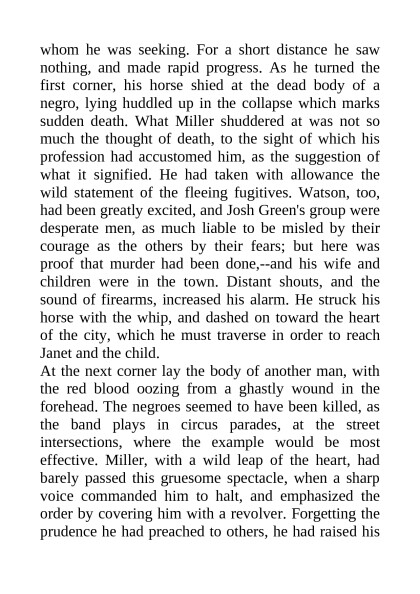 whom he was seeking. For a short distance he saw nothing, and made rapid progress. As he turned the first corner, his horse shied at the dead body of a negro, lying huddled up in the collapse which marks sudden death. What Miller shuddered at was not so much the thought of death, to the sight of which his profession had accustomed him, as the suggestion of what it signified. He had taken with allowance the wild statement of the fleeing fugitives. Watson, too, had been greatly excited, and Josh Green's group were desperate men, as much liable to be misled by their courage as the others by their fears; but here was proof that murder had been done,--and his wife and children were in the town. Distant shouts, and the sound of firearms, increased his alarm. He struck his horse with the whip, and dashed on toward the heart of the city, which he must traverse in order to reach Janet and the child.
At the next corner lay the body of another man, with the red blood oozing from a ghastly wound in the forehead. The negroes seemed to have been killed, as the band plays in circus parades, at the street intersections, where the example would be most effective. Miller, with a wild leap of the heart, had barely passed this gruesome spectacle, when a sharp voice commanded him to halt, and emphasized the order by covering him with a revolver. Forgetting the prudence he had preached to others, he had raised his